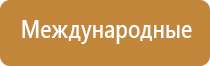 Международные